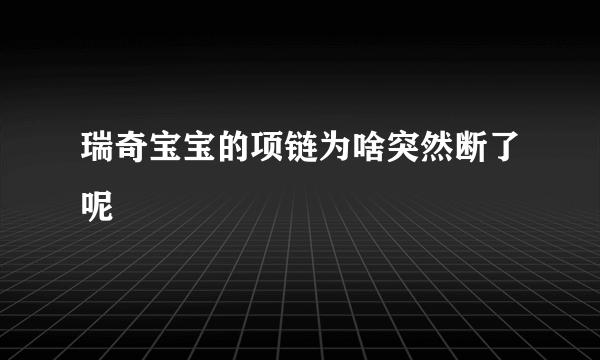 瑞奇宝宝的项链为啥突然断了呢